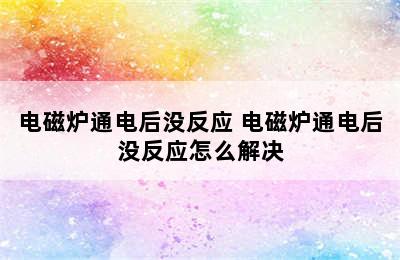 电磁炉通电后没反应 电磁炉通电后没反应怎么解决